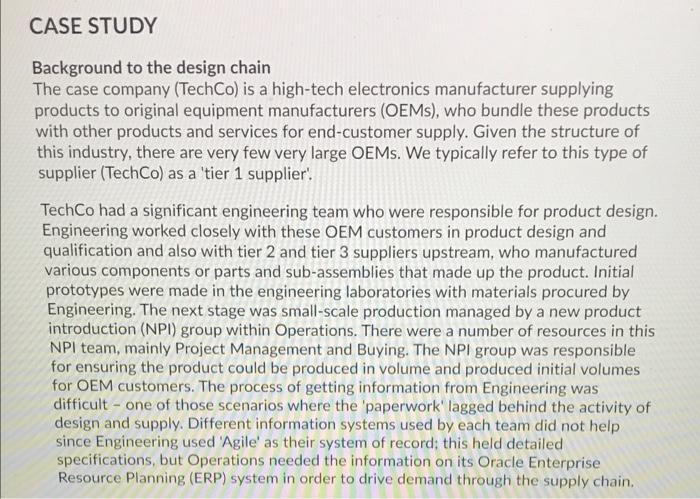 CASE STUDY

Background to the design chain
The case company (TechCo) is a high-tech electronics manufacturer supplying products to original equipment manufacturers (OEMs), who bundle these products with other products and services for end-customer supply. Given the structure of this industry, there are very few very large OEMs. We typically refer to this type of supplier (TechCo) as a 'tier 1 supplier'.

TechCo had a significant engineering team who were responsible for product design. Engineering worked closely with these OEM customers in product design and qualification and also with tier 2 and tier 3 suppliers upstream, who manufactured various components or parts and sub-assemblies that made up the product. Initial prototypes were made in the engineering laboratories with materials procured by Engineering. The next stage was small-scale production managed by a new product introduction (NPI) group within Operations. There were a number of resources in this NPI team, mainly Project Management and Buying. The NPI group was responsible for ensuring the product could be produced in volume and produced initial volumes for OEM customers. The process of getting information from Engineering was difficult - one of those scenarios where the 'paperwork' lagged behind the activity of design and supply. Different information systems used by each team did not help since Engineering used 'Agile' as their system of record; this held detailed specifications, but Operations needed the information on its Oracle Enterprise Resource Planning (ERP) system in order to drive demand through the supply chain.